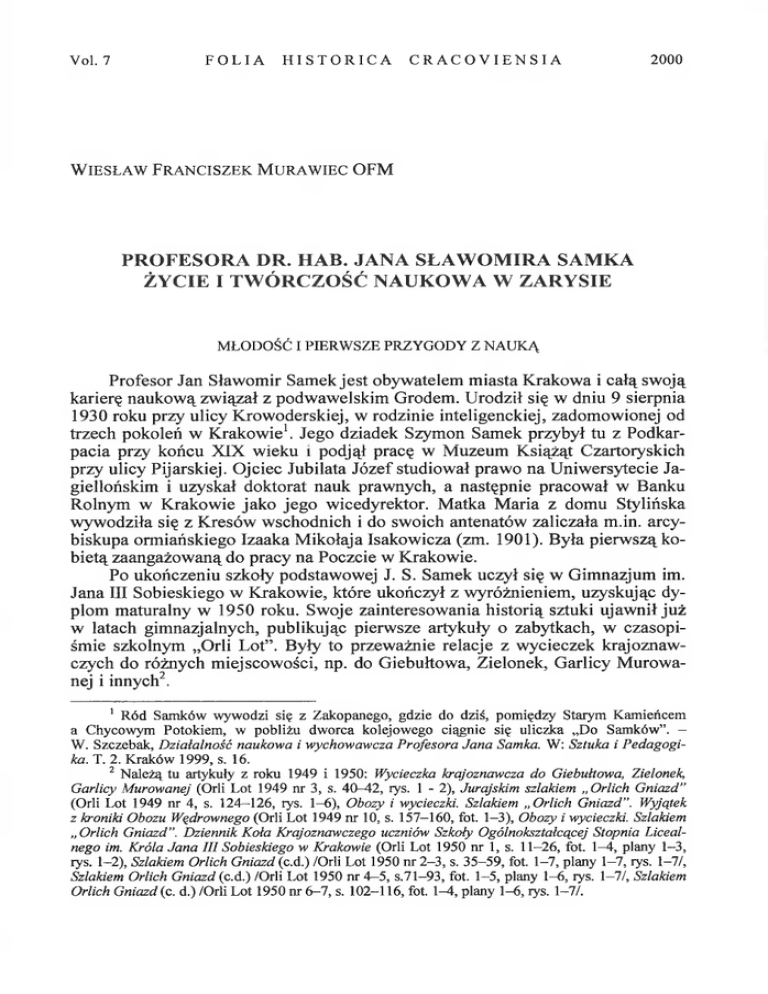 Vol. 7 FOLIA HISTORICA CRACOVIENSIA 2000

WIESŁAW FRANCISZEK MURAWIEC OFM

PROFESORA DR. HAB. JANA SŁAWOMIRA SAMKA ŻYCIE I TWÓRCZOŚĆ NAUKOWA W ZARYSIE

MŁODOŚĆ I PIERWSZE PRZYGODY Z NAUKĄ

Profesor Jan Sławomir Samek jest obywatelem miasta Krakowa i całą swoją karierę naukową związał z podwawelskim Grodem. Urodził się w dniu 9 sierpnia 1930 roku przy ulicy Krowoderskiej, w rodzinie inteligenckiej, zadomowionej od trzech pokoleń w Krakowie$^1$. Jego dziadek Szymon Samek przybył tu z Podkarpacia przy końcu XIX wieku i podjął pracę w Muzeum Książąt Czartoryskich przy ulicy Pijarskiej. Ojciec Jubilata Józef studiował prawo na Uniwersytecie Jagiellońskim i uzyskał doktorat nauk prawnych, a następnie pracował w Banku Rolnym w Krakowie jako jego wicedyrektor. Matka Maria z domu Stylińska wywodziła się z Kresów wschodnich i do swoich antenatów zaliczała m.in. arcybiskupa ormiańskiego Izaaka Mikołaja Isakowicza (zm. 1901). Była pierwszą kobietą zaangażowaną do pracy na Poczcie w Krakowie.

Po ukończeniu szkoły podstawowej J. S. Samek uczył się w Gimnazjum im. Jana III Sobieskiego w Krakowie, które ukończył z wyróżnieniem, uzyskując dyplom maturalny w 1950 roku. Swoje zainteresowania historią sztuki ujawnił już w latach gimnazjalnych, publikując pierwsze artykuły o zabytkach, w czasopiśmie szkolnym „Orli Lot". Były to przeważnie relacje z wycieczek krajoznawczych do różnych miejscowości, np. do Giebułtowa, Zielonek, Garlicy Murowanej i innych$^2$.

$^1$ Ród Samków wywodzi się z Zakopanego, gdzie do dziś, pomiędzy Starym Kamieńcem a Chycowym Potokiem, w pobliżu dworca kolejowego ciągnie się uliczka „Do Samków". – W. Szczebak, Działalność naukowa i wychowawcza Profesora Jana Samka. W: Sztuka i Pedagogika. T. 2. Kraków 1999, s. 16.

$^2$ Należą tu artykuły z roku 1949 i 1950: Wycieczka krajoznawcza do Giebułtowa, Zielonek, Garlicy Murowanej (Orli Lot 1949 nr 3, s. 40–42, rys. 1 - 2), Jurajskim szlakiem „Orlich Gniazd" (Orli Lot 1949 nr 4, s. 124–126, rys. 1–6), Obozy i wycieczki. Szlakiem „Orlich Gniazd". Wyjątek z kroniki Obozu Wędrownego (Orli Lot 1949 nr 10, s. 157–160, fot. 1–3), Obozy i wycieczki. Szlakiem „Orlich Gniazd". Dziennik Koła Krajoznawczego uczniów Szkoły Ogólnokształcącej Stopnia Licealnego im. Króla Jana III Sobieskiego w Krakowie (Orli Lot 1950 nr 1, s. 11–26, fot. 1–4, plany 1–3, rys. 1–2), Szlakiem Orlich Gniazd (c.d.) /Orli Lot 1950 nr 2–3, s. 35–59, fot. 1–7, plany 1–7, rys. 1–7/, Szlakiem Orlich Gniazd (c.d.) /Orli Lot 1950 nr 4–5, s.71–93, fot. 1–5, plany 1–6, rys. 1–7/, Szlakiem Orlich Gniazd (c. d.) /Orli Lot 1950 nr 6–7, s. 102–116, fot. 1–4, plany 1–6, rys. 1–7/.